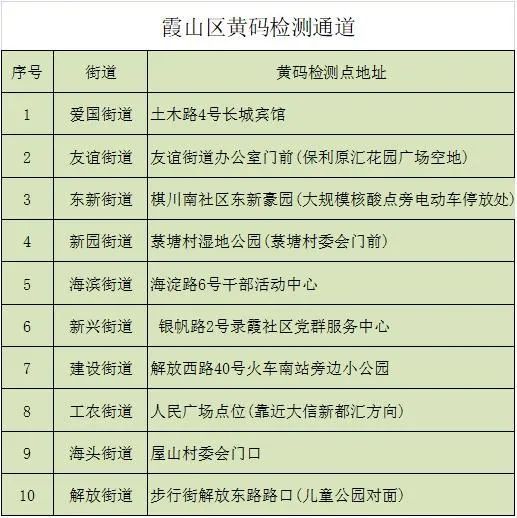 霞山区黄码检测通道

| 序号 | 街道 | 黄码检测点地址 |
|---|---|---|
| 1 | 爱国街道 | 土木路4号长城宾馆 |
| 2 | 友谊街道 | 友谊街道办公室门前(保利原汇花园广场空地) |
| 3 | 东新街道 | 棋川南社区东新豪园(大规模核酸点旁电动车停放处) |
| 4 | 新园街道 | 菉塘村湿地公园(菉塘村委会门前) |
| 5 | 海滨街道 | 海淀路6号干部活动中心 |
| 6 | 新兴街道 | 银帆路2号录霞社区党群服务中心 |
| 7 | 建设街道 | 解放西路40号火车南站旁边小公园 |
| 8 | 工农街道 | 人民广场点位(靠近大信新都汇方向) |
| 9 | 海头街道 | 屋山村委会门口 |
| 10 | 解放街道 | 步行街解放东路路口(儿童公园对面) |